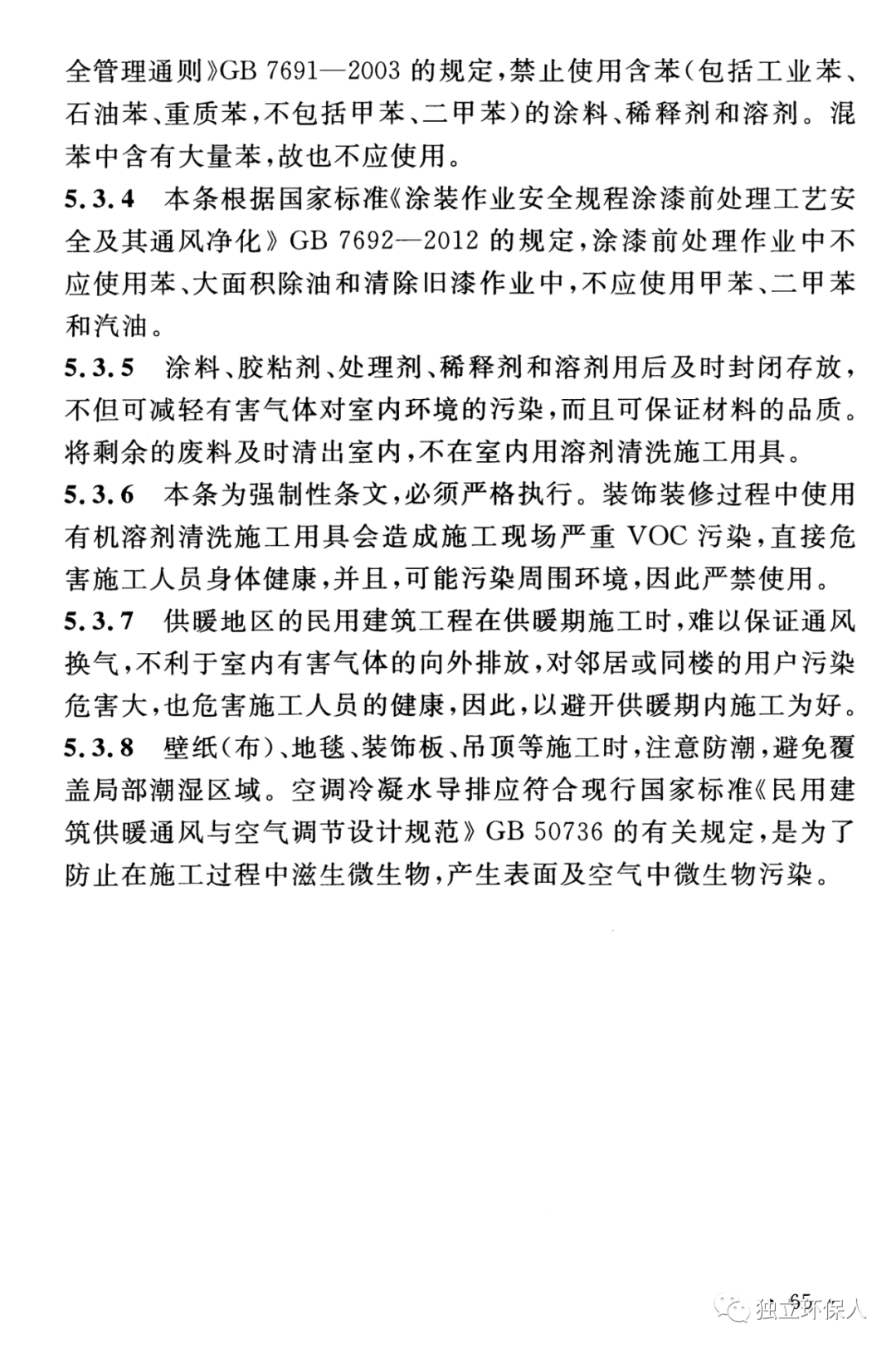 全管理通则》GB 7691—2003 的规定，禁止使用含苯（包括工业苯、石油苯、重质苯，不包括甲苯、二甲苯）的涂料、稀释剂和溶剂。混苯中含有大量苯，故也不应使用。

5.3.4 本条根据国家标准《涂装作业安全规程涂漆前处理工艺安全及其通风净化》GB 7692—2012 的规定，涂漆前处理作业中不应使用苯、大面积除油和清除旧漆作业中，不应使用甲苯、二甲苯和汽油。

5.3.5 涂料、胶粘剂、处理剂、稀释剂和溶剂用后及时封闭存放，不但可减轻有害气体对室内环境的污染，而且可保证材料的品质。将剩余的废料及时清出室内，不在室内用溶剂清洗施工用具。

5.3.6 本条为强制性条文，必须严格执行。装饰装修过程中使用有机溶剂清洗施工用具会造成施工现场严重 VOC 污染，直接危害施工人员身体健康，并且，可能污染周围环境，因此严禁使用。

5.3.7 供暖地区的民用建筑工程在供暖期施工时，难以保证通风换气，不利于室内有害气体的向外排放，对邻居或同楼的用户污染危害大，也危害施工人员的健康，因此，以避开供暖期内施工为好。

5.3.8 壁纸（布）、地毯、装饰板、吊顶等施工时，注意防潮，避免覆盖局部潮湿区域。空调冷凝水导排应符合现行国家标准《民用建筑供暖通风与空气调节设计规范》GB 50736 的有关规定，是为了防止在施工过程中滋生微生物，产生表面及空气中微生物污染。

· 65 ·

独立环保人